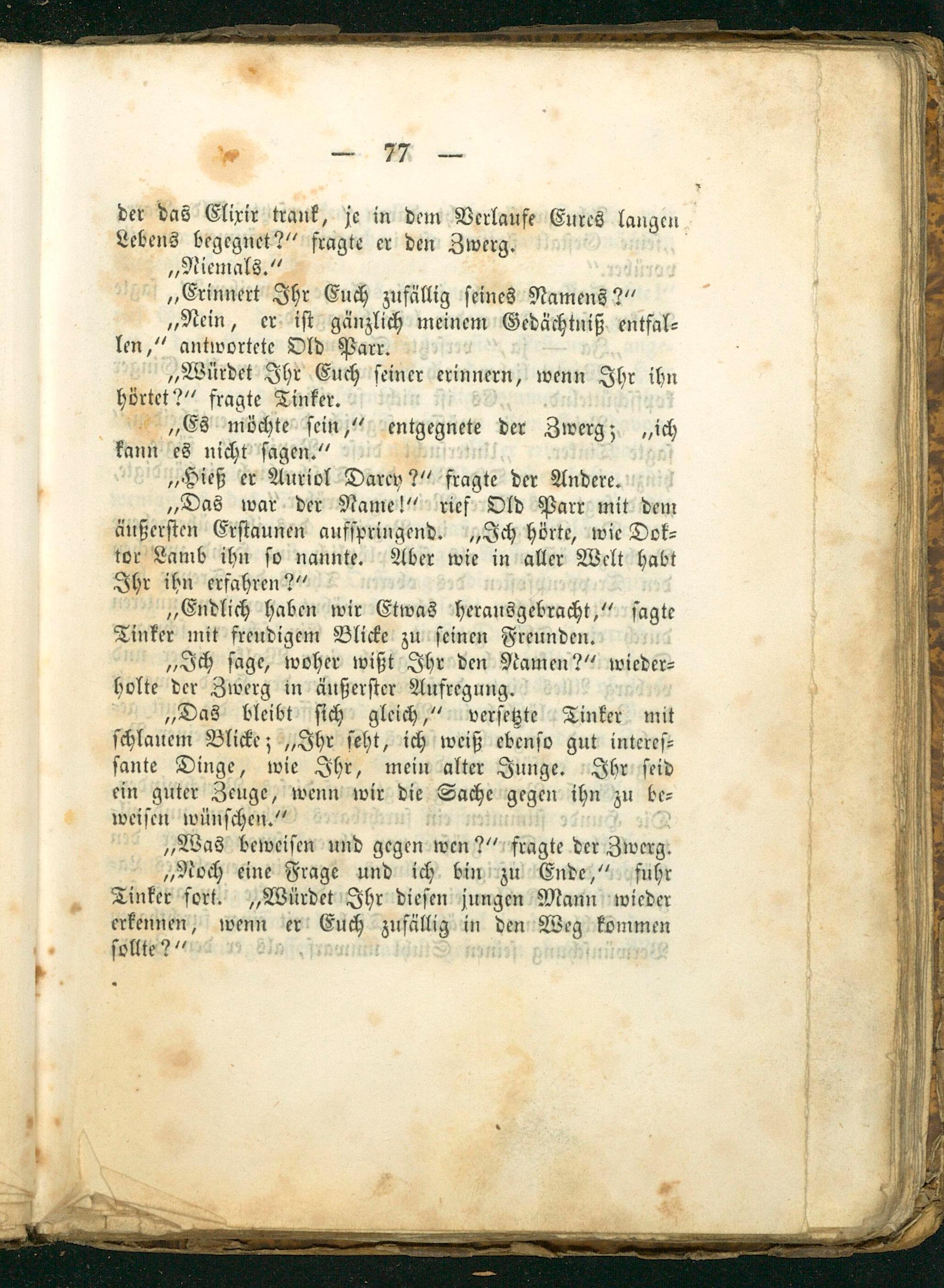 — 77 —

der das Elixir trank, je in dem Verlaufe Eures langen Lebens begegnet?" fragte er den Zwerg.

„Niemals."

„Erinnert Ihr Euch zufällig seines Namens?"

„Nein, er ist gänzlich meinem Gedächtniß entfallen," antwortete Old Parr.

„Würdet Ihr Euch seiner erinnern, wenn Ihr ihn hörtet?" fragte Tinker.

„Es möchte sein," entgegnete der Zwerg; „ich kann es nicht sagen."

„Hieß er Auriol Darcy?" fragte der Andere.

„Das war der Name!" rief Old Parr mit dem äußersten Erstaunen aufspringend. „Ich hörte, wie Doktor Lamb ihn so nannte. Aber wie in aller Welt habt Ihr ihn erfahren?"

„Endlich haben wir Etwas herausgebracht," sagte Tinker mit freudigem Blicke zu seinen Freunden.

„Ich sage, woher wißt Ihr den Namen?" wiederholte der Zwerg in äußerster Aufregung.

„Das bleibt sich gleich," versetzte Tinker mit schlauem Blicke; „Ihr seht, ich weiß ebenso gut interessante Dinge, wie Ihr, mein alter Junge. Ihr seid ein guter Zeuge, wenn wir die Sache gegen ihn zu beweisen wünschen."

„Was beweisen und gegen wen?" fragte der Zwerg.

„Noch eine Frage und ich bin zu Ende," fuhr Tinker fort. „Würdet Ihr diesen jungen Mann wieder erkennen, wenn er Euch zufällig in den Weg kommen sollte?"